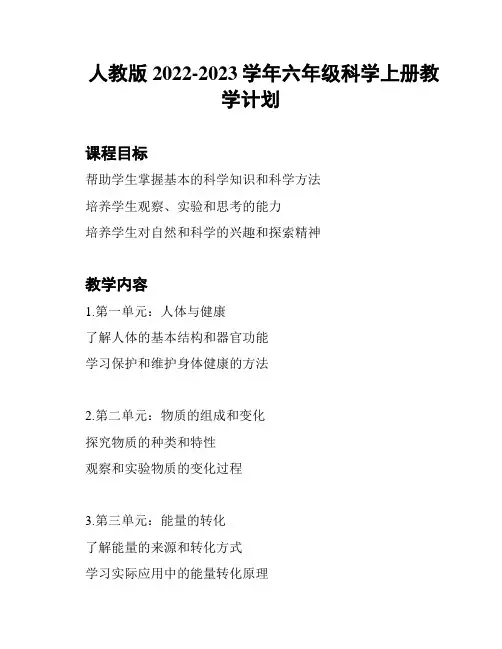 人教版 2022-2023 学年六年级科学上册教学计划

课程目标

帮助学生掌握基本的科学知识和科学方法

培养学生观察、实验和思考的能力

培养学生对自然和科学的兴趣和探索精神

教学内容

1.第一单元：人体与健康

了解人体的基本结构和器官功能

学习保护和维护身体健康的方法

2.第二单元：物质的组成和变化

探究物质的种类和特性

观察和实验物质的变化过程

3.第三单元：能量的转化

了解能量的来源和转化方式

学习实际应用中的能量转化原理